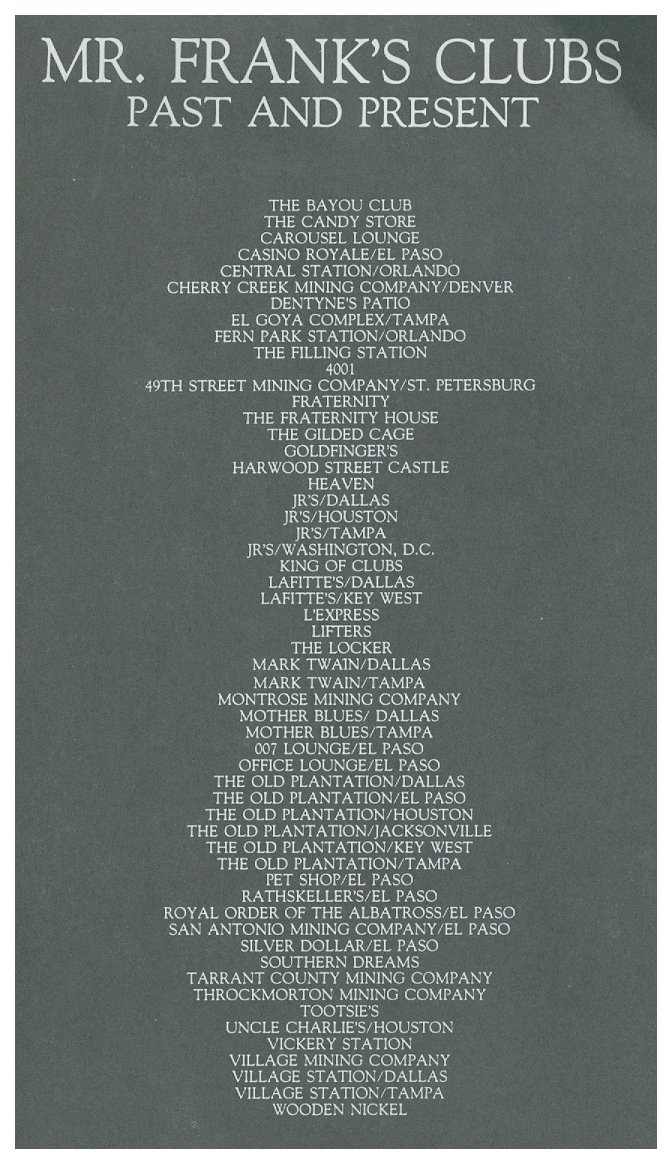 MR. FRANK'S CLUBS
PAST AND PRESENT

THE BAYOU CLUB
THE CANDY STORE
CAROUSEL LOUNGE
CASINO ROYALE/EL PASO
CENTRAL STATION/ORLANDO
CHERRY CREEK MINING COMPANY/DENVER
DENTYNE'S PATIO
EL GOYA COMPLEX/TAMPA
FERN PARK STATION/ORLANDO
THE FILLING STATION
4001
49TH STREET MINING COMPANY/ST. PETERSBURG
FRATERNITY
THE FRATERNITY HOUSE
THE GILDED CAGE
GOLDFINGER'S
HARWOOD STREET CASTLE
HEAVEN
JR'S/DALLAS
JR'S/HOUSTON
JR'S/TAMPA
JR'S/WASHINGTON, D.C.
KING OF CLUBS
LAFITTE'S/DALLAS
LAFITTE'S/KEY WEST
L'EXPRESS
LIFTERS
THE LOCKER
MARK TWAIN/DALLAS
MARK TWAIN/TAMPA
MONTROSE MINING COMPANY
MOTHER BLUES/ DALLAS
MOTHER BLUES/TAMPA
007 LOUNGE/EL PASO
OFFICE LOUNGE/EL PASO
THE OLD PLANTATION/DALLAS
THE OLD PLANTATION/EL PASO
THE OLD PLANTATION/HOUSTON
THE OLD PLANTATION/JACKSONVILLE
THE OLD PLANTATION/KEY WEST
THE OLD PLANTATION/TAMPA
PET SHOP/EL PASO
RATHSKELLER'S/EL PASO
ROYAL ORDER OF THE ALBATROSS/EL PASO
SAN ANTONIO MINING COMPANY/EL PASO
SILVER DOLLAR/EL PASO
SOUTHERN DREAMS
TARRANT COUNTY MINING COMPANY
THROCKMORTON MINING COMPANY
TOOTSIE'S
UNCLE CHARLIE'S/HOUSTON
VICKERY STATION
VILLAGE MINING COMPANY
VILLAGE STATION/DALLAS
VILLAGE STATION/TAMPA
WOODEN NICKEL